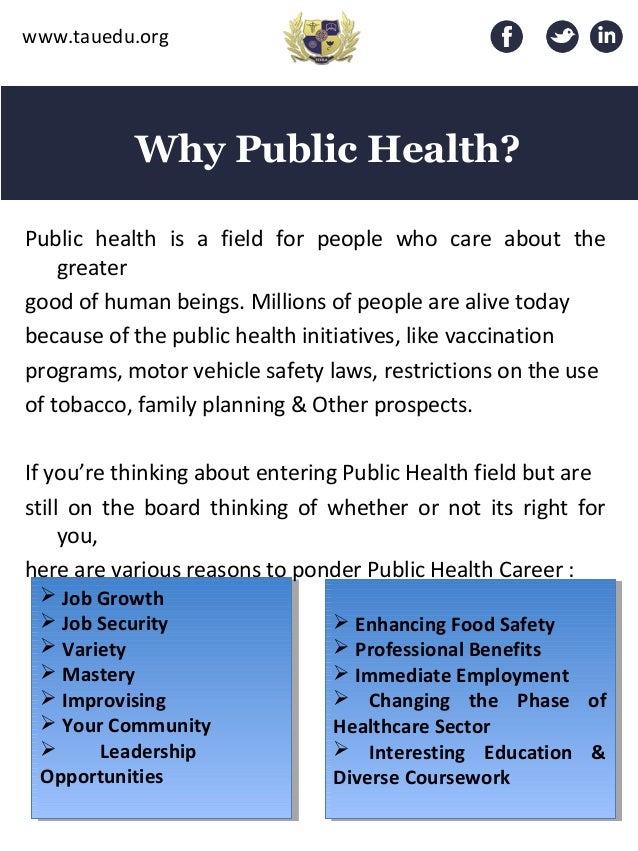 www.tauedu.org

Why Public Health?

Public health is a field for people who care about the greater good of human beings. Millions of people are alive today because of the public health initiatives, like vaccination programs, motor vehicle safety laws, restrictions on the use of tobacco, family planning & Other prospects.

If you're thinking about entering Public Health field but are still on the board thinking of whether or not its right for you, here are various reasons to ponder Public Health Career :

➢ Job Growth
➢ Job Security
➢ Variety
➢ Mastery
➢ Improvising
➢ Your Community
➢ Leadership Opportunities

➢ Enhancing Food Safety
➢ Professional Benefits
➢ Immediate Employment
➢ Changing the Phase of Healthcare Sector
➢ Interesting Education & Diverse Coursework